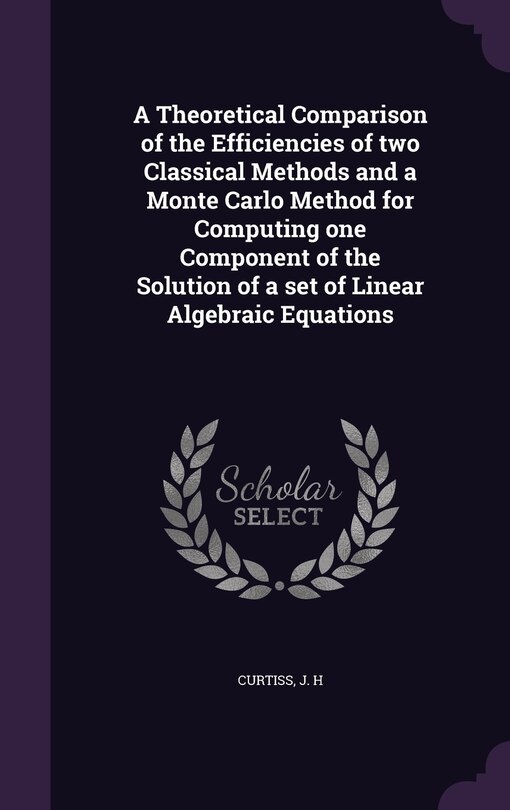 A Theoretical Comparison of the Efficiencies of two Classical Methods and a Monte Carlo Method for Computing one Component of the Solution of a set of Linear Algebraic Equations

Scholar
SELECT

CURTISS, J. H